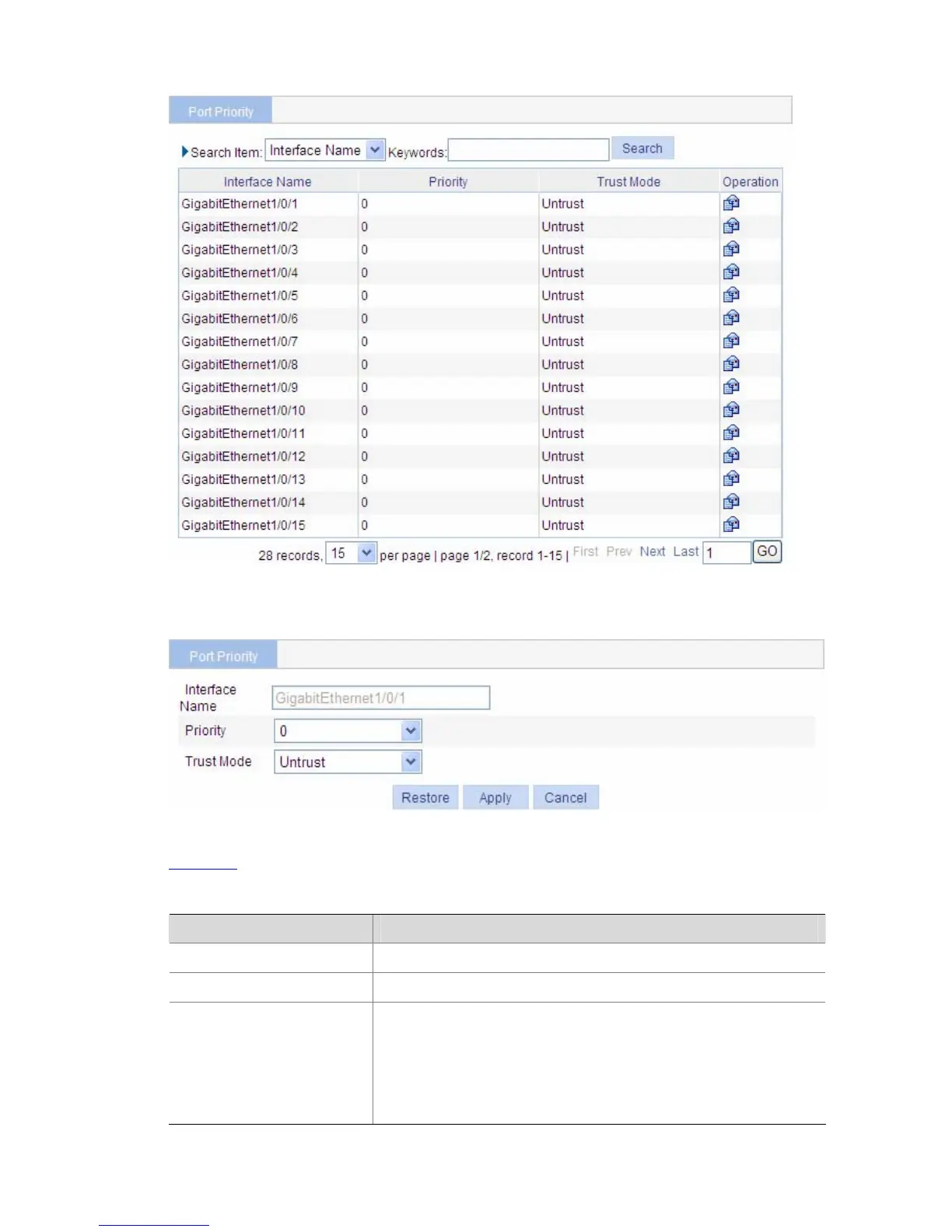 Port Priority

Search Item: Interface Name Keywords: Search

| Interface Name | Priority | Trust Mode | Operation |
|---|---|---|---|
| GigabitEthernet1/0/1 | 0 | Untrust | |
| GigabitEthernet1/0/2 | 0 | Untrust | |
| GigabitEthernet1/0/3 | 0 | Untrust | |
| GigabitEthernet1/0/4 | 0 | Untrust | |
| GigabitEthernet1/0/5 | 0 | Untrust | |
| GigabitEthernet1/0/6 | 0 | Untrust | |
| GigabitEthernet1/0/7 | 0 | Untrust | |
| GigabitEthernet1/0/8 | 0 | Untrust | |
| GigabitEthernet1/0/9 | 0 | Untrust | |
| GigabitEthernet1/0/10 | 0 | Untrust | |
| GigabitEthernet1/0/11 | 0 | Untrust | |
| GigabitEthernet1/0/12 | 0 | Untrust | |
| GigabitEthernet1/0/13 | 0 | Untrust | |
| GigabitEthernet1/0/14 | 0 | Untrust | |
| GigabitEthernet1/0/15 | 0 | Untrust | |

28 records, 15 per page | page 1/2, record 1-15 | First Prev Next Last 1 GO

Port Priority

Interface Name GigabitEthernet1/0/1

Priority 0

Trust Mode Untrust

Restore Apply Cancel